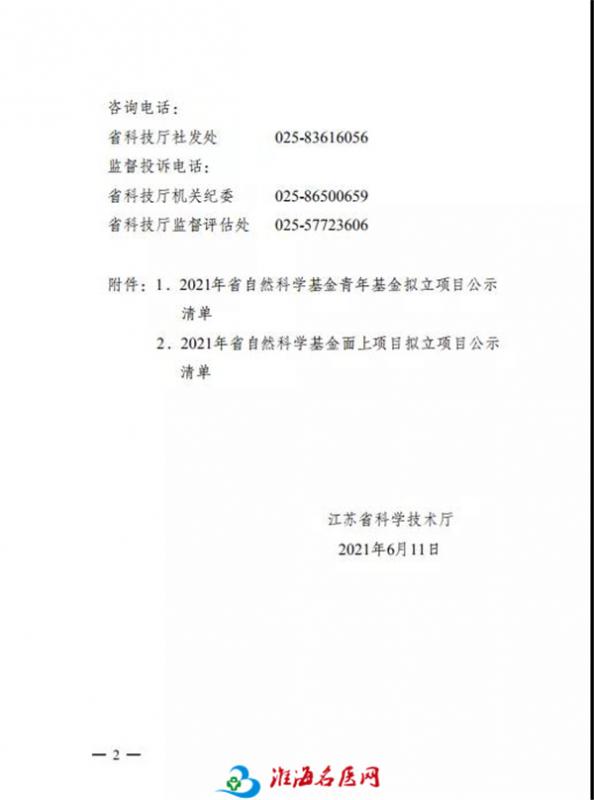 咨询电话：
省科技厅社发处　　025-83616056
监督投诉电话：
省科技厅机关纪委　　025-86500659
省科技厅监督评估处　　025-57723606

附件：1．2021年省自然科学基金青年基金拟立项目公示清单
2．2021年省自然科学基金面上项目拟立项目公示清单

江苏省科学技术厅
2021年6月11日

— 2 —

淮海名医网